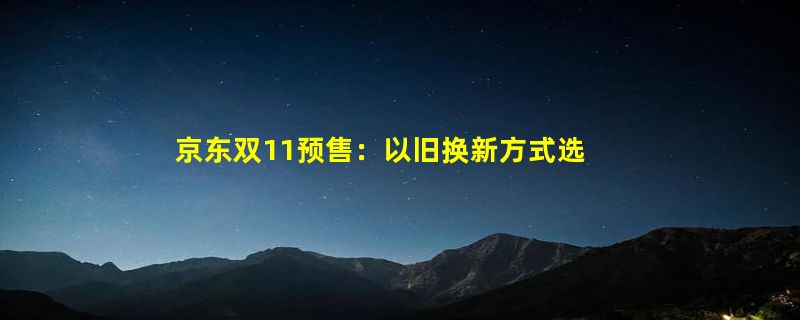 京东双11预售：以旧换新方式选